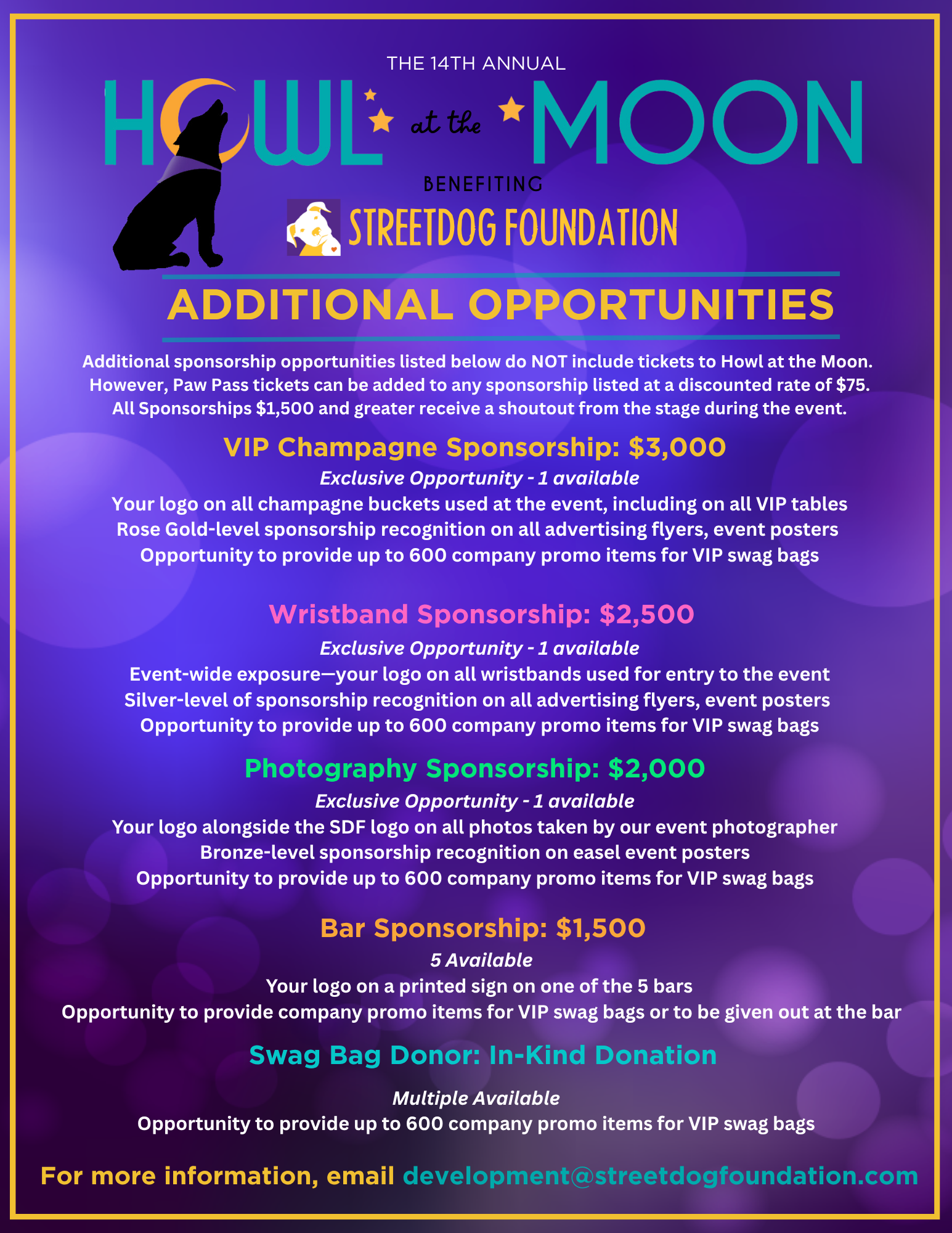 THE 14TH ANNUAL

HOWL at the MOON

BENEFITING

STREETDOG FOUNDATION

ADDITIONAL OPPORTUNITIES

Additional sponsorship opportunities listed below do NOT include tickets to Howl at the Moon. However, Paw Pass tickets can be added to any sponsorship listed at a discounted rate of $75. All Sponsorships $1,500 and greater receive a shoutout from the stage during the event.

VIP Champagne Sponsorship: $3,000

Exclusive Opportunity - 1 available

Your logo on all champagne buckets used at the event, including on all VIP tables
Rose Gold-level sponsorship recognition on all advertising flyers, event posters
Opportunity to provide up to 600 company promo items for VIP swag bags

Wristband Sponsorship: $2,500

Exclusive Opportunity - 1 available

Event-wide exposure—your logo on all wristbands used for entry to the event
Silver-level of sponsorship recognition on all advertising flyers, event posters
Opportunity to provide up to 600 company promo items for VIP swag bags

Photography Sponsorship: $2,000

Exclusive Opportunity - 1 available

Your logo alongside the SDF logo on all photos taken by our event photographer
Bronze-level sponsorship recognition on easel event posters
Opportunity to provide up to 600 company promo items for VIP swag bags

Bar Sponsorship: $1,500

5 Available

Your logo on a printed sign on one of the 5 bars
Opportunity to provide company promo items for VIP swag bags or to be given out at the bar

Swag Bag Donor: In-Kind Donation

Multiple Available

Opportunity to provide up to 600 company promo items for VIP swag bags

For more information, email development@streetdogfoundation.com